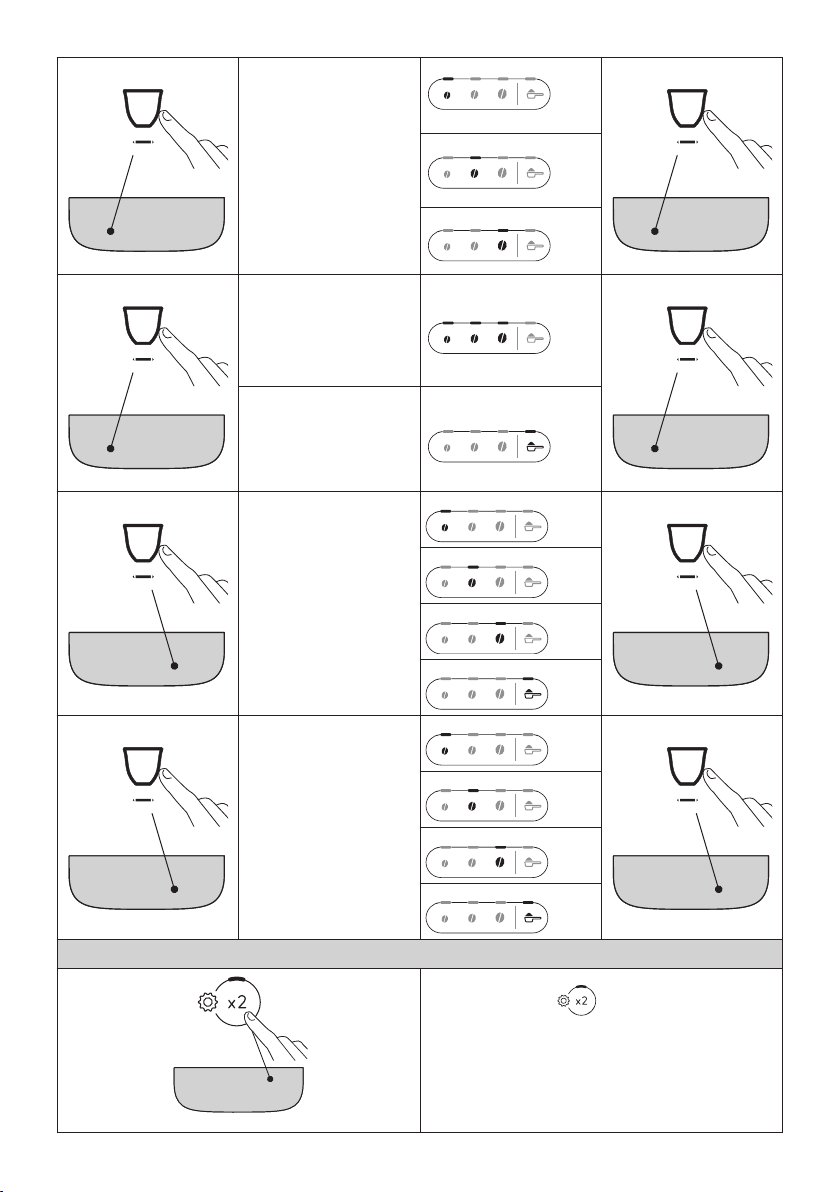 x2

x2